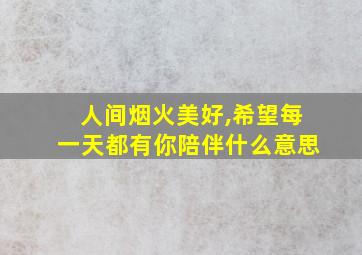 人间烟火美好,希望每一天都有你陪伴什么意思